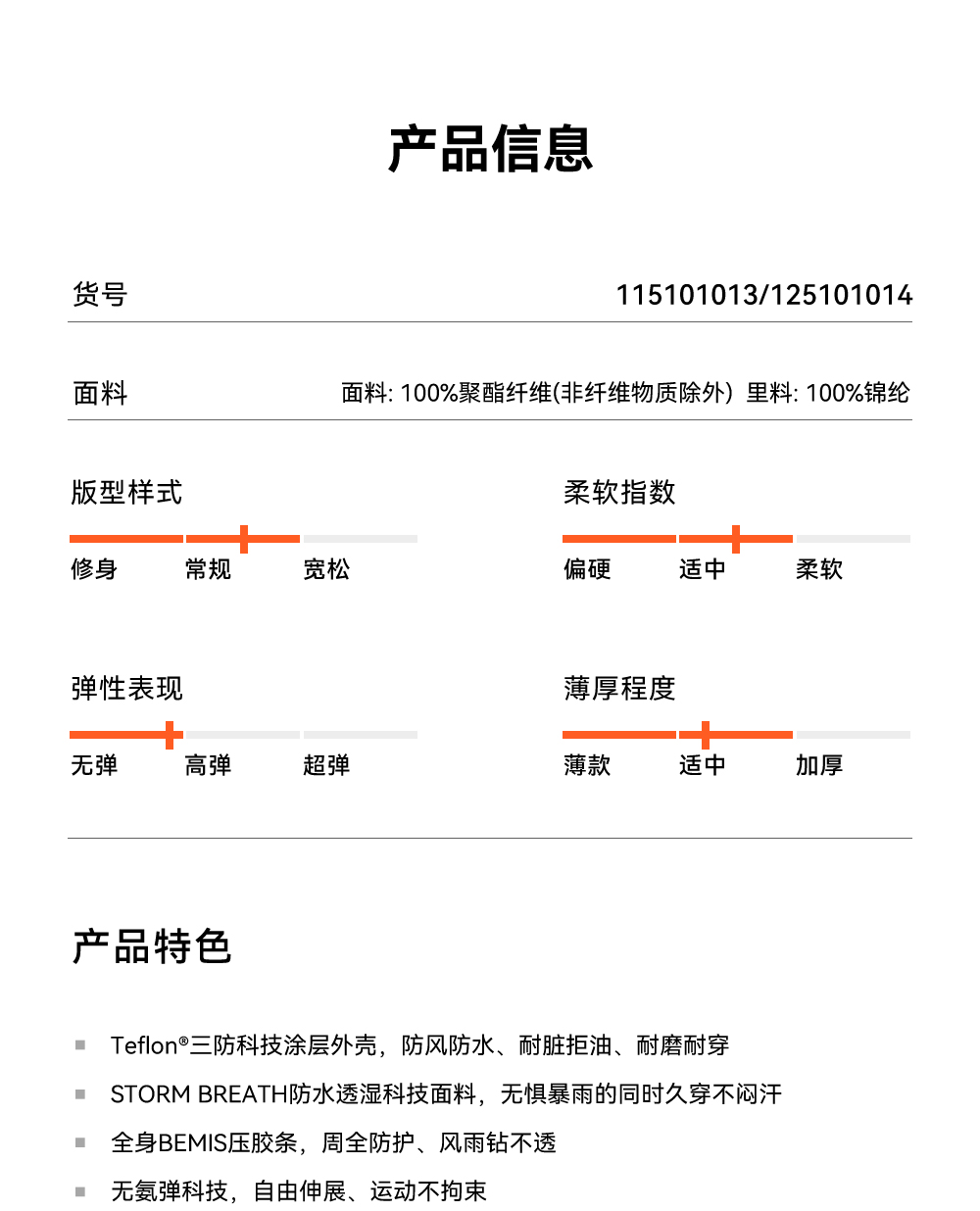 产品信息

货号 115101013/125101014

面料 面料: 100%聚酯纤维(非纤维物质除外) 里料: 100%锦纶

版型样式

修身 常规 宽松

柔软指数

偏硬 适中 柔软

弹性表现

无弹 高弹 超弹

薄厚程度

薄款 适中 加厚

产品特色

Teflon®三防科技涂层外壳，防风防水、耐脏拒油、耐磨耐穿

STORM BREATH防水透湿科技面料，无惧暴雨的同时久穿不闷汗

全身BEMIS压胶条，周全防护、风雨钻不透

无氨弹科技，自由伸展、运动不拘束